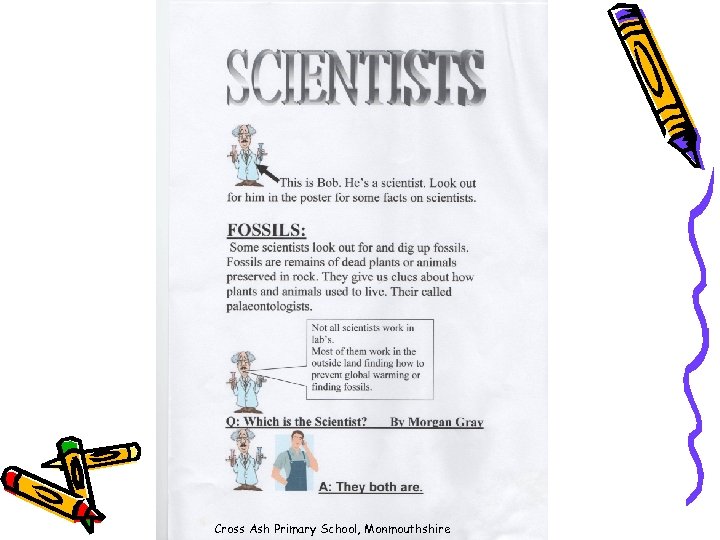 SCIENTISTS

This is Bob. He's a scientist. Look out for him in the poster for some facts on scientists.

FOSSILS:

Some scientists look out for and dig up fossils. Fossils are remains of dead plants or animals preserved in rock. They give us clues about how plants and animals used to live. Their called palaeontologists.

Not all scientists work in lab's.
Most of them work in the outside land finding how to prevent global warming or finding fossils.

Q: Which is the Scientist? By Morgan Gray

A: They both are.

Cross Ash Primary School, Monmouthshire